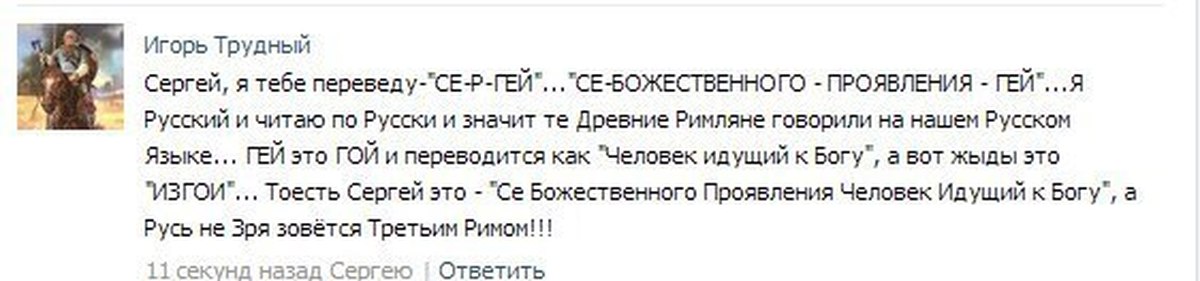 Игорь Трудный

Сергей, я тебе переведу-"СЕ-Р-ГЕЙ"..."СЕ-БОЖЕСТВЕННОГО - ПРОЯВЛЕНИЯ - ГЕЙ"...Я Русский и читаю по Русски и значит те Древние Римляне говорили на нашем Русском Языке... ГЕЙ это ГОЙ и переводится как "Человек идущий к Богу", а вот жыды это "ИЗГОИ"... Тоесть Сергей это - "Се Божественного Проявления Человек Идущий к Богу", а Русь не Зря зовётся Третьим Римом!!!

11 секунд назад Сергею | Ответить